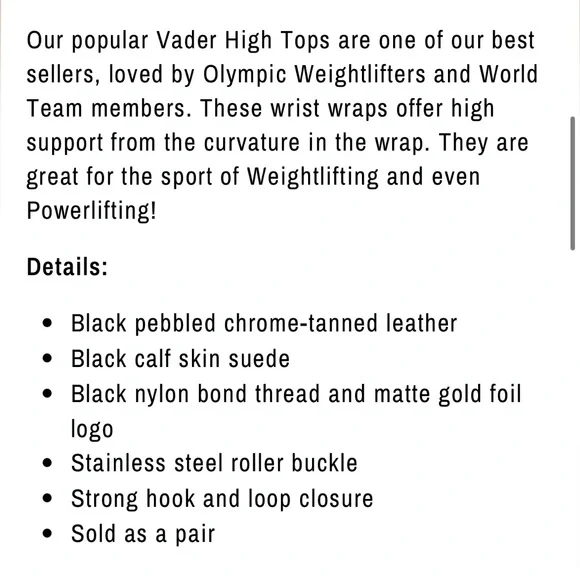 Our popular Vader High Tops are one of our best sellers, loved by Olympic Weightlifters and World Team members. These wrist wraps offer high support from the curvature in the wrap. They are great for the sport of Weightlifting and even Powerlifting!

Details:

- Black pebbled chrome-tanned leather
- Black calf skin suede
- Black nylon bond thread and matte gold foil logo
- Stainless steel roller buckle
- Strong hook and loop closure
- Sold as a pair